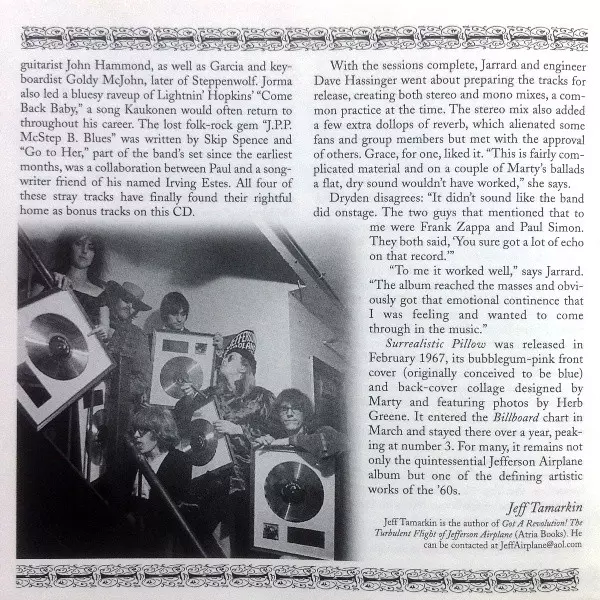 guitarist John Hammond, as well as Garcia and keyboardist Goldy McJohn, later of Steppenwolf. Jorma also led a bluesy raveup of Lightnin' Hopkins' "Come Back Baby," a song Kaukonen would often return to throughout his career. The lost folk-rock gem "J.P.P. McStep B. Blues" was written by Skip Spence and "Go to Her," part of the band's set since the earliest months, was a collaboration between Paul and a songwriter friend of his named Irving Estes. All four of these stray tracks have finally found their rightful home as bonus tracks on this CD.

With the sessions complete, Jarrard and engineer Dave Hassinger went about preparing the tracks for release, creating both stereo and mono mixes, a common practice at the time. The stereo mix also added a few extra dollops of reverb, which alienated some fans and group members but met with the approval of others. Grace, for one, liked it. "This is fairly complicated material and on a couple of Marty's ballads a flat, dry sound wouldn't have worked," she says.

Dryden disagrees: "It didn't sound like the band did onstage. The two guys that mentioned that to me were Frank Zappa and Paul Simon. They both said, 'You sure got a lot of echo on that record.'"

"To me it worked well," says Jarrard. "The album reached the masses and obviously got that emotional continence that I was feeling and wanted to come through in the music."

Surrealistic Pillow was released in February 1967, its bubblegum-pink front cover (originally conceived to be blue) and back-cover collage designed by Marty and featuring photos by Herb Greene. It entered the Billboard chart in March and stayed there over a year, peaking at number 3. For many, it remains not only the quintessential Jefferson Airplane album but one of the defining artistic works of the '60s.

Jeff Tamarkin

Jeff Tamarkin is the author of Got A Revolution! The Turbulent Flight of Jefferson Airplane (Atria Books). He can be contacted at JeffAirplane@aol.com